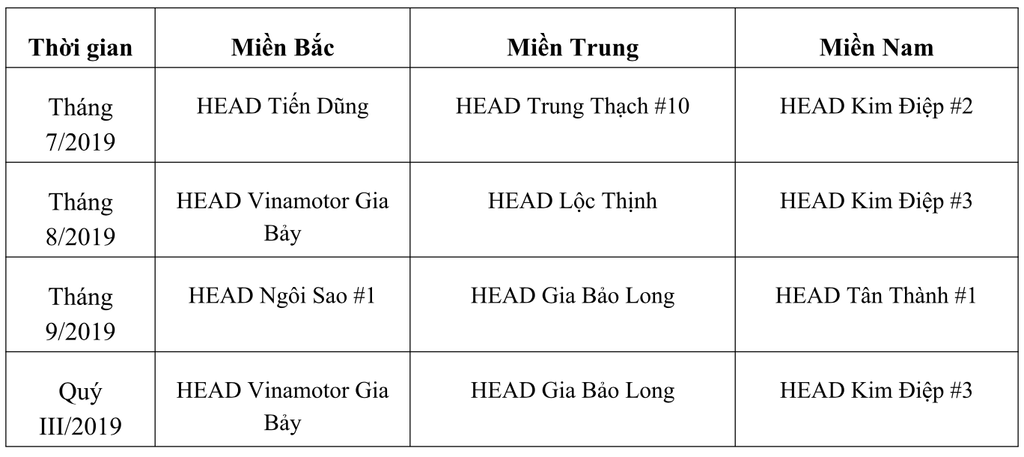 | Thời gian | Miền Bắc | Miền Trung | Miền Nam |
|---|---|---|---|
| Tháng 7/2019 | HEAD Tiến Dũng | HEAD Trung Thạch #10 | HEAD Kim Điệp #2 |
| Tháng 8/2019 | HEAD Vinamotor Gia Bảy | HEAD Lộc Thịnh | HEAD Kim Điệp #3 |
| Tháng 9/2019 | HEAD Ngôi Sao #1 | HEAD Gia Bảo Long | HEAD Tân Thành #1 |
| Quý III/2019 | HEAD Vinamotor Gia Bảy | HEAD Gia Bảo Long | HEAD Kim Điệp #3 |